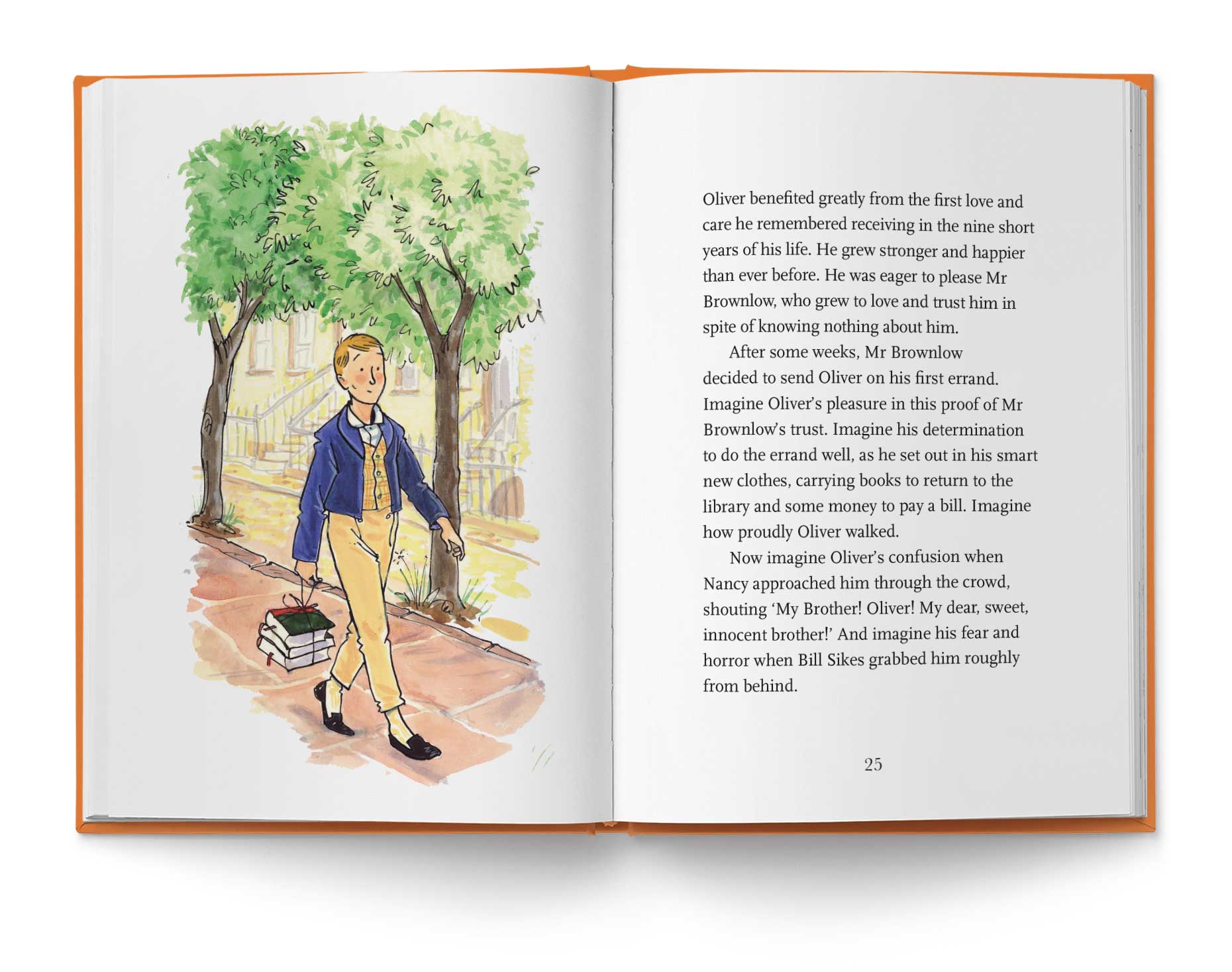 Oliver benefited greatly from the first love and care he remembered receiving in the nine short years of his life. He grew stronger and happier than ever before. He was eager to please Mr Brownlow, who grew to love and trust him in spite of knowing nothing about him.

After some weeks, Mr Brownlow decided to send Oliver on his first errand. Imagine Oliver's pleasure in this proof of Mr Brownlow's trust. Imagine his determination to do the errand well, as he set out in his smart new clothes, carrying books to return to the library and some money to pay a bill. Imagine how proudly Oliver walked.

Now imagine Oliver's confusion when Nancy approached him through the crowd, shouting 'My Brother! Oliver! My dear, sweet, innocent brother!' And imagine his fear and horror when Bill Sikes grabbed him roughly from behind.

25